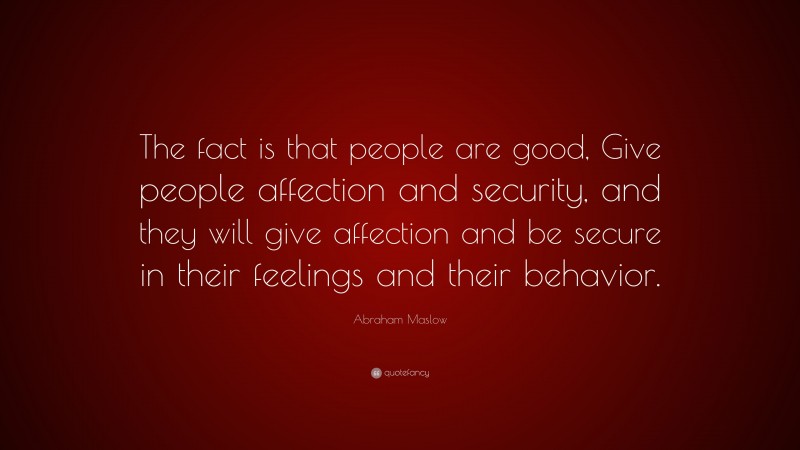 The fact is that people are good, Give people affection and security, and they will give affection and be secure in their feelings and their behavior.

Abraham Maslow

quotefancy